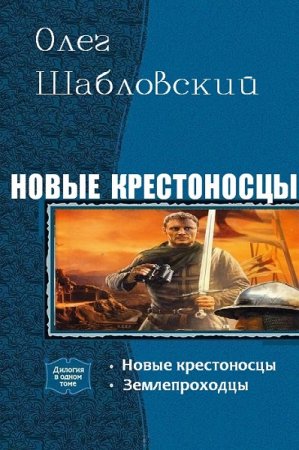 Олег Шабловский

НОВЫЕ КРЕСТОНОСЦЫ

Дилогия в одном томе

• Новые крестоносцы
• Землепроходцы